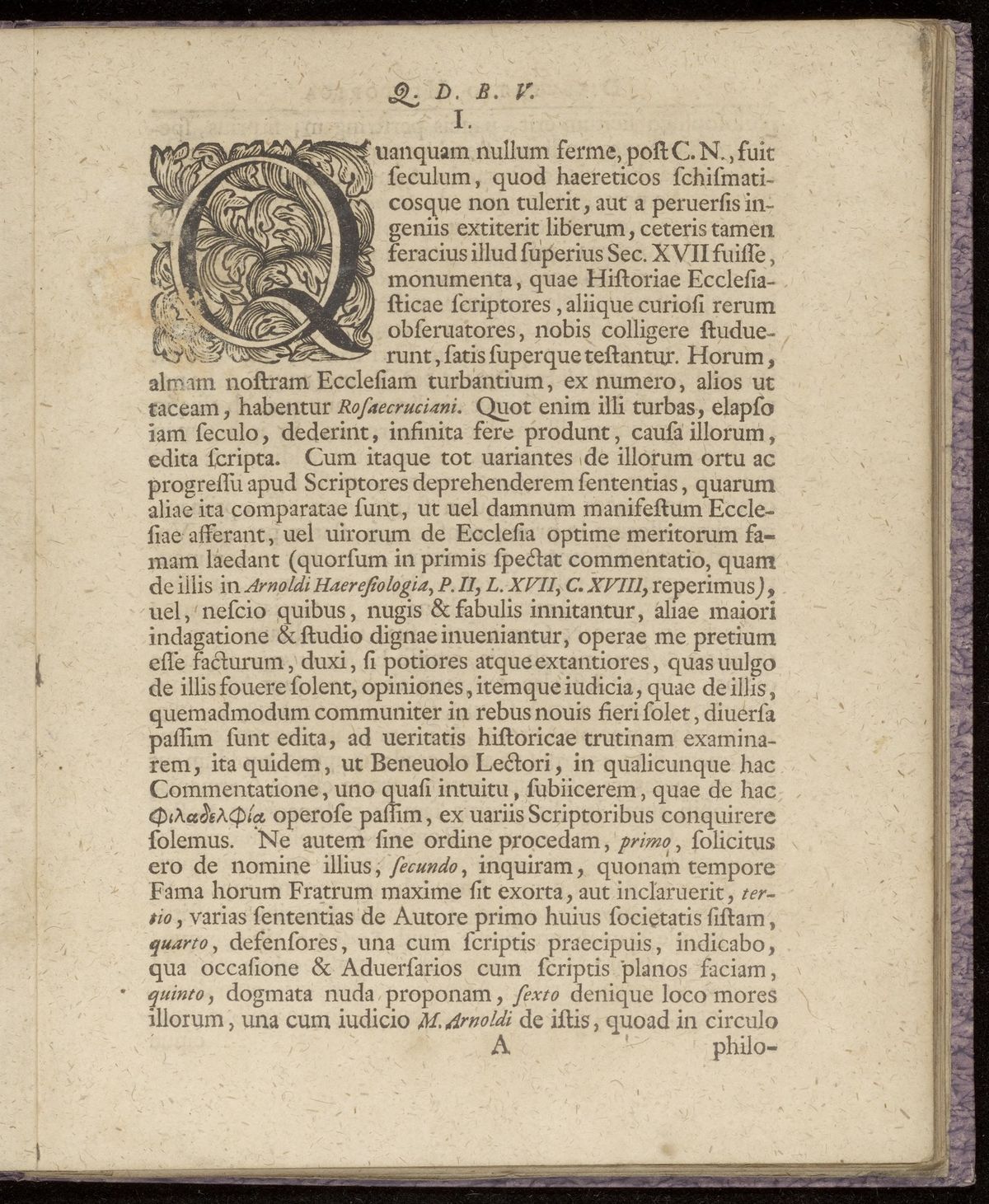 Q. D. B. V.
I.

Quanquam nullum ferme, poſt C. N., fuit ſeculum, quod haereticos ſchiſmaticosque non tulerit, aut a peruerſis ingeniis extiterit liberum, ceteris tamen feracius illud ſuperius Sec. XVII fuiſſe, monumenta, quae Hiſtoriae Eccleſiaſticae ſcriptores, aliique curioſi rerum obſeruatores, nobis colligere ſtuduerunt, ſatis ſuperque teſtantur. Horum, almam noſtram Eccleſiam turbantium, ex numero, alios ut taceam, habentur Roſaecruciani. Quot enim illi turbas, elapſo iam ſeculo, dederint, infinita fere produnt, cauſa illorum, edita ſcripta. Cum itaque tot uariantes de illorum ortu ac progreſſu apud Scriptores deprehenderem ſententias, quarum aliae ita comparatae ſunt, ut uel damnum manifeſtum Eccleſiae afferant, uel uirorum de Eccleſia optime meritorum famam laedant (quorſum in primis ſpectat commentatio, quam de illis in Arnoldi Haereſiologia, P. II, L. XVII, C. XVIII, reperimus), uel, neſcio quibus, nugis & fabulis innitantur, aliae maiori indagatione & ſtudio dignae inueniantur, operae me pretium eſſe facturum, duxi, ſi potiores atque extantiores, quas uulgo de illis fouere ſolent, opiniones, itemque iudicia, quae de illis, quemadmodum communiter in rebus nouis fieri ſolet, diuerſa paſſim ſunt edita, ad ueritatis hiſtoricae trutinam examinarem, ita quidem, ut Beneuolo Lectori, in qualicunque hac Commentatione, uno quaſi intuitu, ſubiicerem, quae de hac Φιλαδελφία operoſe paſſim, ex uariis Scriptoribus conquirere ſolemus. Ne autem ſine ordine procedam, primo, ſolicitus ero de nomine illius, ſecundo, inquiram, quonam tempore Fama horum Fratrum maxime ſit exorta, aut inclaruerit, tertio, varias ſententias de Autore primo huius ſocietatis ſiſtam, quarto, defenſores, una cum ſcriptis praecipuis, indicabo, qua occaſione & Aduerſarios cum ſcriptis planos faciam, quinto, dogmata nuda proponam, ſexto denique loco mores illorum, una cum iudicio M. Arnoldi de iſtis, quoad in circulo

A philo-